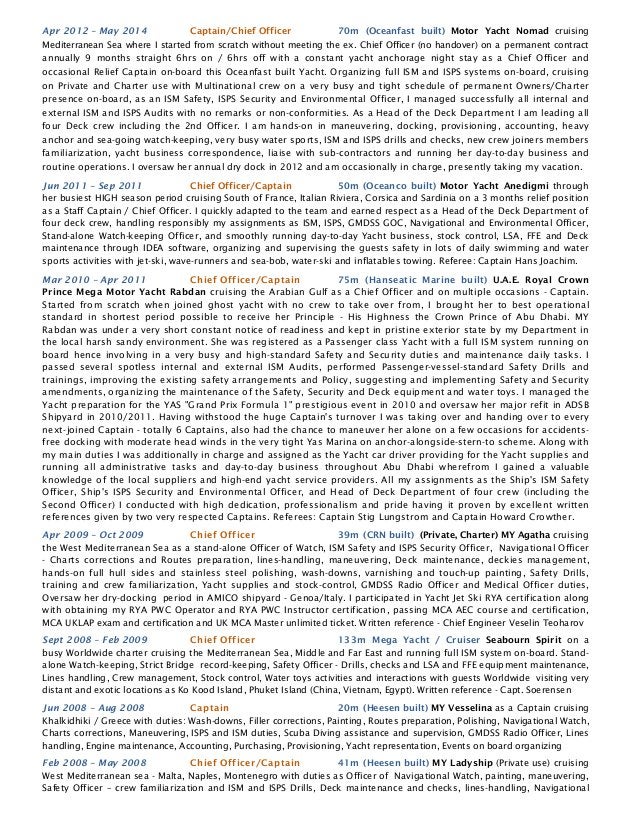 Apr 2012 – May 2014 Captain/Chief Officer 70m (Oceanfast built) Motor Yacht Nomad cruising Mediterranean Sea where I started from scratch without meeting the ex. Chief Officer (no handover) on a permanent contract annually 9 months straight 6hrs on / 6hrs off with a constant yacht anchorage night stay as a Chief Officer and occasional Relief Captain on-board this Oceanfast built Yacht. Organizing full ISM and ISPS systems on-board, cruising on Private and Charter use with Multinational crew on a very busy and tight schedule of permanent Owners/Charter presence on-board, as an ISM Safety, ISPS Security and Environmental Officer, I managed successfully all internal and external ISM and ISPS Audits with no remarks or non-conformities. As a Head of the Deck Department I am leading all four Deck crew including the 2nd Officer. I am hands-on in maneuvering, docking, provisioning, accounting, heavy anchor and sea-going watch-keeping, very busy water sports, ISM and ISPS drills and checks, new crew joiners members familiarization, yacht business correspondence, liaise with sub-contractors and running her day-to-day business and routine operations. I oversaw her annual dry dock in 2012 and am occasionally in charge, presently taking my vacation.

Jun 2011 – Sep 2011 Chief Officer/Captain 50m (Oceanco built) Motor Yacht Anedigmi through her busiest HIGH season period cruising South of France, Italian Riviera, Corsica and Sardinia on a 3 months relief position as a Staff Captain / Chief Officer. I quickly adapted to the team and earned respect as a Head of the Deck Department of four deck crew, handling responsibly my assignments as ISM, ISPS, GMDSS GOC, Navigational and Environmental Officer, Stand-alone Watch-keeping Officer, and smoothly running day-to-day Yacht business, stock control, LSA, FFE and Deck maintenance through IDEA software, organizing and supervising the guests safety in lots of daily swimming and water sports activities with jet-ski, wave-runners and sea-bob, water-ski and inflatables towing. Referee: Captain Hans Joachim.

Mar 2010 – Apr 2011 Chief Officer/Captain 75m (Hanseatic Marine built) U.A.E. Royal Crown Prince Mega Motor Yacht Rabdan cruising the Arabian Gulf as a Chief Officer and on multiple occasions - Captain. Started from scratch when joined ghost yacht with no crew to take over from, I brought her to best operational standard in shortest period possible to receive her Principle - His Highness the Crown Prince of Abu Dhabi. MY Rabdan was under a very short constant notice of readiness and kept in pristine exterior state by my Department in the local harsh sandy environment. She was registered as a Passenger class Yacht with a full ISM system running on board hence involving in a very busy and high-standard Safety and Security duties and maintenance daily tasks. I passed several spotless internal and external ISM Audits, performed Passenger-vessel-standard Safety Drills and trainings, improving the existing safety arrangements and Policy, suggesting and implementing Safety and Security amendments, organizing the maintenance of the Safety, Security and Deck equipment and water toys. I managed the Yacht preparation for the YAS "Grand Prix Formula 1" prestigious event in 2010 and oversaw her major refit in ADSB Shipyard in 2010/2011. Having withstood the huge Captain's turnover I was taking over and handing over to every next-joined Captain - totally 6 Captains, also had the chance to maneuver her alone on a few occasions for accidents-free docking with moderate head winds in the very tight Yas Marina on anchor-alongside-stern-to scheme. Along with my main duties I was additionally in charge and assigned as the Yacht car driver providing for the Yacht supplies and running all administrative tasks and day-to-day business throughout Abu Dhabi wherefrom I gained a valuable knowledge of the local suppliers and high-end yacht service providers. All my assignments as the Ship's ISM Safety Officer, Ship's ISPS Security and Environmental Officer, and Head of Deck Department of four crew (including the Second Officer) I conducted with high dedication, professionalism and pride having it proven by excellent written references given by two very respected Captains. Referees: Captain Stig Lungstrom and Captain Howard Crowther.

Apr 2009 – Oct 2009 Chief Officer 39m (CRN built) (Private, Charter) MY Agatha cruising the West Mediterranean Sea as a stand-alone Officer of Watch, ISM Safety and ISPS Security Officer, Navigational Officer - Charts corrections and Routes preparation, lines-handling, maneuvering, Deck maintenance, deckies management, hands-on full hull sides and stainless steel polishing, wash-downs, varnishing and touch-up painting, Safety Drills, training and crew familiarization, Yacht supplies and stock-control, GMDSS Radio Officer and Medical Officer duties, Oversaw her dry-docking period in AMICO shipyard - Genoa/Italy. I participated in Yacht Jet Ski RYA certification along with obtaining my RYA PWC Operator and RYA PWC Instructor certification, passing MCA AEC course and certification, MCA UKLAP exam and certification and UK MCA Master unlimited ticket. Written reference - Chief Engineer Veselin Teoharov

Sept 2008 – Feb 2009 Chief Officer 133m Mega Yacht / Cruiser Seabourn Spirit on a busy Worldwide charter cruising the Mediterranean Sea, Middle and Far East and running full ISM system on-board. Stand-alone Watch-keeping, Strict Bridge record-keeping, Safety Officer - Drills, checks and LSA and FFE equipment maintenance, Lines handling, Crew management, Stock control, Water toys activities and interactions with guests Worldwide visiting very distant and exotic locations as Ko Kood Island, Phuket Island (China, Vietnam, Egypt). Written reference - Capt. Soerensen

Jun 2008 – Aug 2008 Captain 20m (Heesen built) MY Vesselina as a Captain cruising Khalkidhiki / Greece with duties: Wash-downs, Filler corrections, Painting, Routes preparation, Polishing, Navigational Watch, Charts corrections, Maneuvering, ISPS and ISM duties, Scuba Diving assistance and supervision, GMDSS Radio Officer, Lines handling, Engine maintenance, Accounting, Purchasing, Provisioning, Yacht representation, Events on board organizing

Feb 2008 – May 2008 Chief Officer/Captain 41m (Heesen built) MY Ladyship (Private use) cruising West Mediterranean sea - Malta, Naples, Montenegro with duties as Officer of Navigational Watch, painting, maneuvering, Safety Officer – crew familiarization and ISM and ISPS Drills, Deck maintenance and checks, lines-handling, Navigational